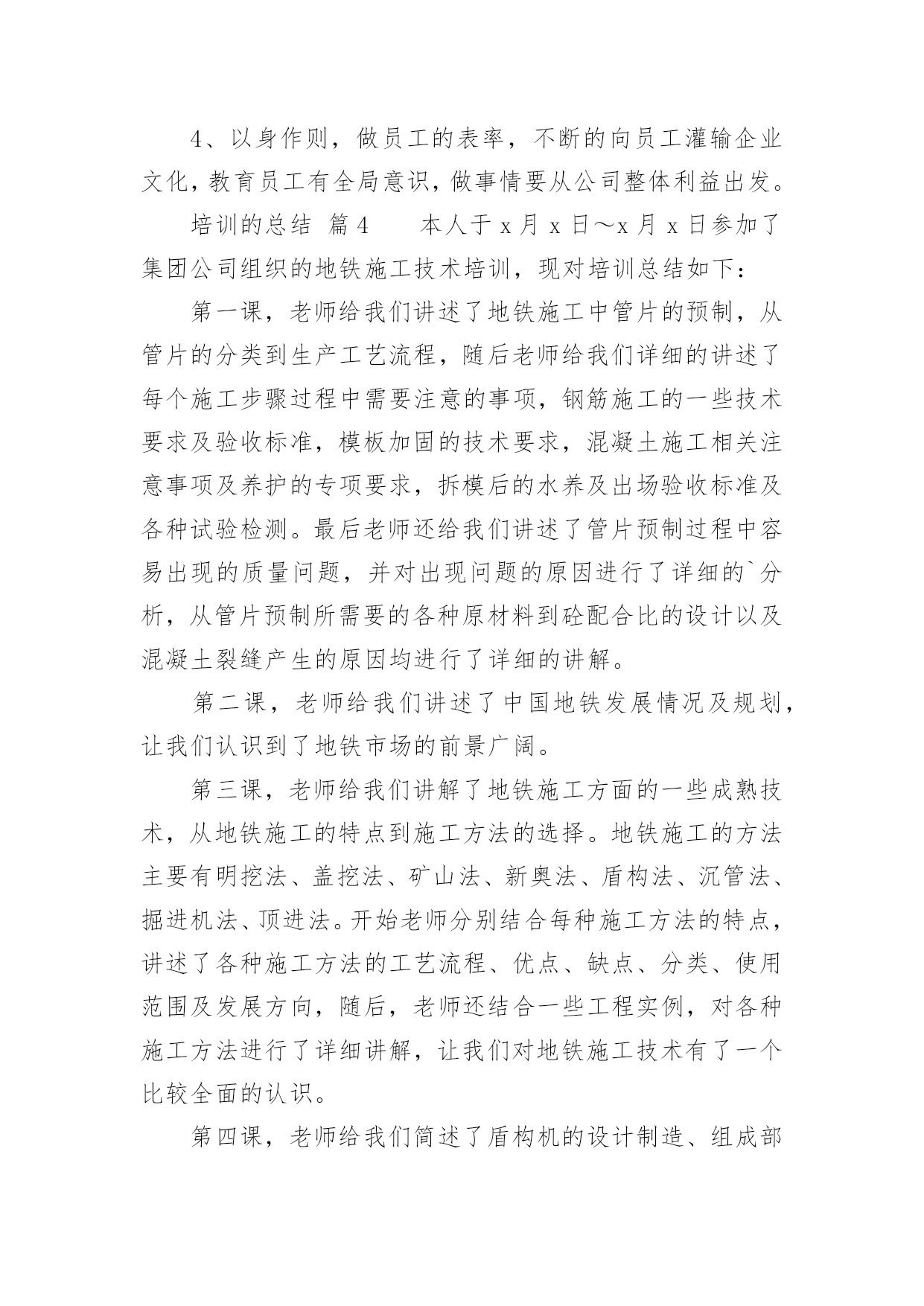 4、以身作则，做员工的表率，不断的向员工灌输企业文化，教育员工有全局意识，做事情要从公司整体利益出发。

培训的总结 篇4　　本人于x月x日～x月x日参加了集团公司组织的地铁施工技术培训，现对培训总结如下：

第一课，老师给我们讲述了地铁施工中管片的预制，从管片的分类到生产工艺流程，随后老师给我们详细的讲述了每个施工步骤过程中需要注意的事项，钢筋施工的一些技术要求及验收标准，模板加固的技术要求，混凝土施工相关注意事项及养护的专项要求，拆模后的水养及出场验收标准及各种试验检测。最后老师还给我们讲述了管片预制过程中容易出现的质量问题，并对出现问题的原因进行了详细的`分析，从管片预制所需要的各种原材料到砼配合比的设计以及混凝土裂缝产生的原因均进行了详细的讲解。

第二课，老师给我们讲述了中国地铁发展情况及规划，让我们认识到了地铁市场的前景广阔。

第三课，老师给我们讲解了地铁施工方面的一些成熟技术，从地铁施工的特点到施工方法的选择。地铁施工的方法主要有明挖法、盖挖法、矿山法、新奥法、盾构法、沉管法、掘进机法、顶进法。开始老师分别结合每种施工方法的特点，讲述了各种施工方法的工艺流程、优点、缺点、分类、使用范围及发展方向，随后，老师还结合一些工程实例，对各种施工方法进行了详细讲解，让我们对地铁施工技术有了一个比较全面的认识。

第四课，老师给我们简述了盾构机的设计制造、组成部